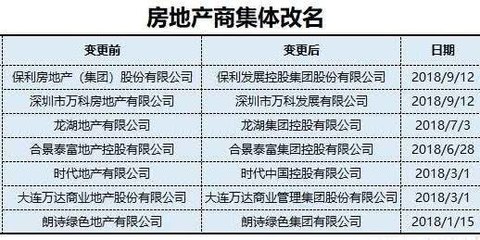 房地产商集体改名

| 变更前 | 变更后 | 日期 |
|---|---|---|
| 保利房地产（集团）股份有限公司 | 保利发展控股集团股份有限公司 | 2018/9/12 |
| 深圳市万科房地产有限公司 | 深圳市万科发展有限公司 | 2018/9/12 |
| 龙湖地产有限公司 | 龙湖集团控股有限公司 | 2018/7/3 |
| 合景泰富地产控股有限公司 | 合景泰富集团控股有限公司 | 2018/6/28 |
| 时代地产有限公司 | 时代中国控股有限公司 | 2018/3/1 |
| 大连万达商业地产股份有限公司 | 大连万达商业管理集团股份有限公司 | 2018/3/1 |
| 朗诗绿色地产有限公司 | 朗诗绿色集团有限公司 | 2018/1/15 |